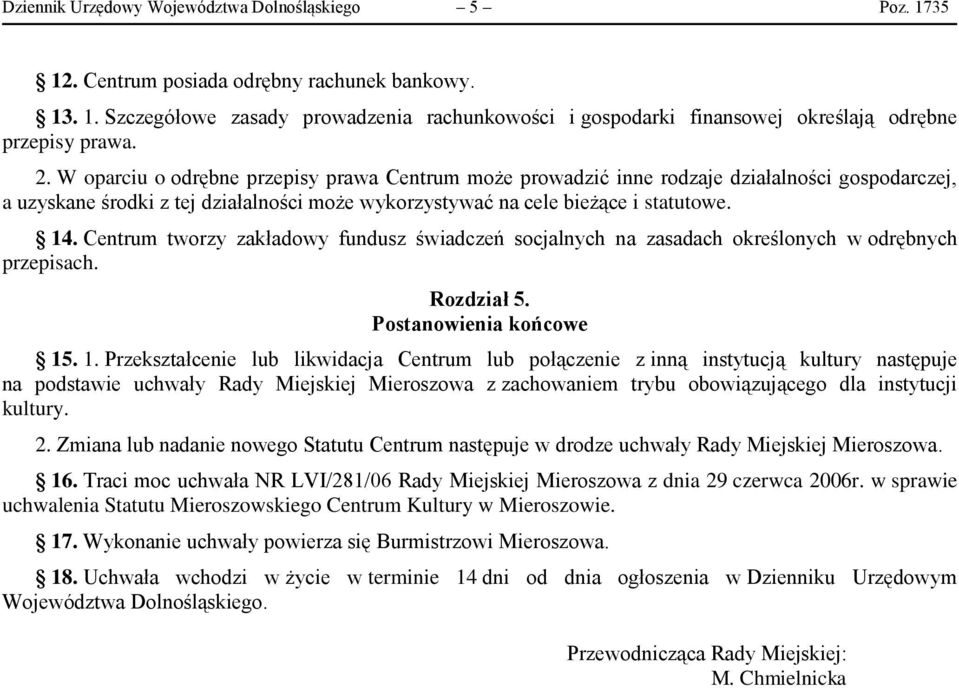 Dziennik Urzędowy Województwa Dolnośląskiego – 5 – Poz. 1735

§ 12. Centrum posiada odrębny rachunek bankowy.

§ 13. 1. Szczegółowe zasady prowadzenia rachunkowości i gospodarki finansowej określają odrębne przepisy prawa.

2. W oparciu o odrębne przepisy prawa Centrum może prowadzić inne rodzaje działalności gospodarczej, a uzyskane środki z tej działalności może wykorzystywać na cele bieżące i statutowe.

§ 14. Centrum tworzy zakładowy fundusz świadczeń socjalnych na zasadach określonych w odrębnych przepisach.

Rozdział 5.
Postanowienia końcowe

§ 15. 1. Przekształcenie lub likwidacja Centrum lub połączenie z inną instytucją kultury następuje na podstawie uchwały Rady Miejskiej Mieroszowa z zachowaniem trybu obowiązującego dla instytucji kultury.

2. Zmiana lub nadanie nowego Statutu Centrum następuje w drodze uchwały Rady Miejskiej Mieroszowa.

§ 16. Traci moc uchwała NR LVI/281/06 Rady Miejskiej Mieroszowa z dnia 29 czerwca 2006r. w sprawie uchwalenia Statutu Mieroszowskiego Centrum Kultury w Mieroszowie.

§ 17. Wykonanie uchwały powierza się Burmistrzowi Mieroszowa.

§ 18. Uchwała wchodzi w życie w terminie 14 dni od dnia ogłoszenia w Dzienniku Urzędowym Województwa Dolnośląskiego.

Przewodnicząca Rady Miejskiej:
M. Chmielnicka